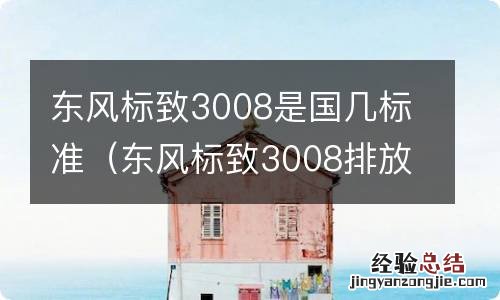 东风标致3008是国几标准（东风标致3008排放

经验总结
jingyanzongjie.com